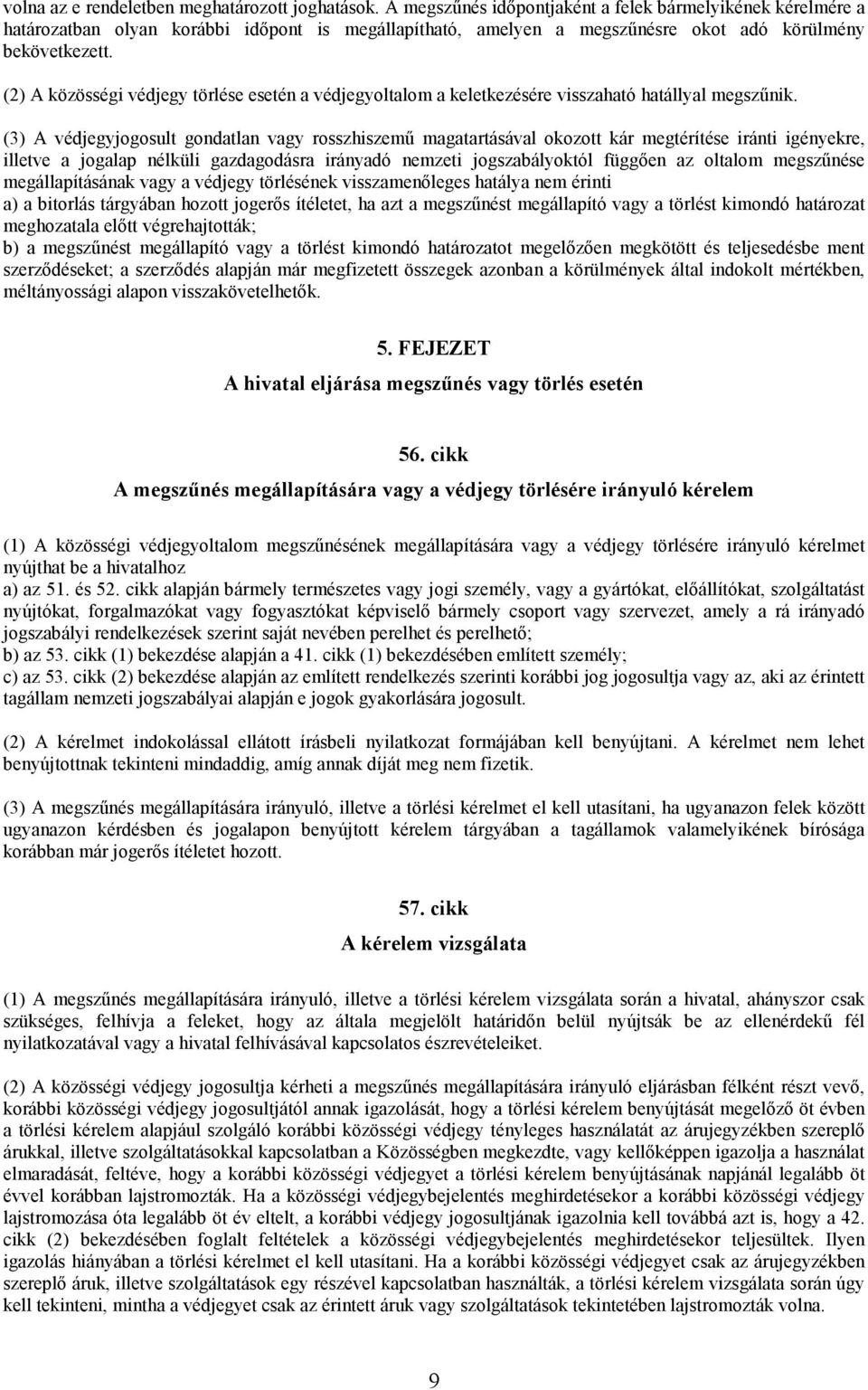 volna az e rendeletben meghatározott joghatások. A megszűnés időpontjaként a felek bármelyikének kérelmére a határozatban olyan korábbi időpont is megállapítható, amelyen a megszűnésre okot adó körülmény bekövetkezett.

(2) A közösségi védjegy törlése esetén a védjegyoltalom a keletkezésére visszaható hatállyal megszűnik.

(3) A védjegyjogosult gondatlan vagy rosszhiszemű magatartásával okozott kár megtérítése iránti igényekre, illetve a jogalap nélküli gazdagodásra irányadó nemzeti jogszabályoktól függően az oltalom megszűnése megállapításának vagy a védjegy törlésének visszamenőleges hatálya nem érinti
a) a bitorlás tárgyában hozott jogerős ítéletet, ha azt a megszűnést megállapító vagy a törlést kimondó határozat meghozatala előtt végrehajtották;
b) a megszűnést megállapító vagy a törlést kimondó határozatot megelőzően megkötött és teljesedésbe ment szerződéseket; a szerződés alapján már megfizetett összegek azonban a körülmények által indokolt mértékben, méltányossági alapon visszakövetelhetők.

5. FEJEZET
A hivatal eljárása megszűnés vagy törlés esetén

56. cikk
A megszűnés megállapítására vagy a védjegy törlésére irányuló kérelem

(1) A közösségi védjegyoltalom megszűnésének megállapítására vagy a védjegy törlésére irányuló kérelmet nyújthat be a hivatalhoz
a) az 51. és 52. cikk alapján bármely természetes vagy jogi személy, vagy a gyártókat, előállítókat, szolgáltatást nyújtókat, forgalmazókat vagy fogyasztókat képviselő bármely csoport vagy szervezet, amely a rá irányadó jogszabályi rendelkezések szerint saját nevében perelhet és perelhető;
b) az 53. cikk (1) bekezdése alapján a 41. cikk (1) bekezdésében említett személy;
c) az 53. cikk (2) bekezdése alapján az említett rendelkezés szerinti korábbi jog jogosultja vagy az, aki az érintett tagállam nemzeti jogszabályai alapján e jogok gyakorlására jogosult.

(2) A kérelmet indokolással ellátott írásbeli nyilatkozat formájában kell benyújtani. A kérelmet nem lehet benyújtottnak tekinteni mindaddig, amíg annak díját meg nem fizetik.

(3) A megszűnés megállapítására irányuló, illetve a törlési kérelmet el kell utasítani, ha ugyanazon felek között ugyanazon kérdésben és jogalapon benyújtott kérelem tárgyában a tagállamok valamelyikének bírósága korábban már jogerős ítéletet hozott.

57. cikk
A kérelem vizsgálata

(1) A megszűnés megállapítására irányuló, illetve a törlési kérelem vizsgálata során a hivatal, ahányszor csak szükséges, felhívja a feleket, hogy az általa megjelölt határidőn belül nyújtsák be az ellenérdekű fél nyilatkozatával vagy a hivatal felhívásával kapcsolatos észrevételeiket.

(2) A közösségi védjegy jogosultja kérheti a megszűnés megállapítására irányuló eljárásban félként részt vevő, korábbi közösségi védjegy jogosultjától annak igazolását, hogy a törlési kérelem benyújtását megelőző öt évben a törlési kérelem alapjául szolgáló korábbi közösségi védjegy tényleges használatát az árujegyzékben szereplő árukkal, illetve szolgáltatásokkal kapcsolatban a Közösségben megkezdte, vagy kellőképpen igazolja a használat elmaradását, feltéve, hogy a korábbi közösségi védjegyet a törlési kérelem benyújtásának napjánál legalább öt évvel korábban lajstromozták. Ha a közösségi védjegybejelentés meghirdetésekor a korábbi közösségi védjegy lajstromozása óta legalább öt év eltelt, a korábbi védjegy jogosultjának igazolnia kell továbbá azt is, hogy a 42. cikk (2) bekezdésében foglalt feltételek a közösségi védjegybejelentés meghirdetésekor teljesültek. Ilyen igazolás hiányában a törlési kérelmet el kell utasítani. Ha a korábbi közösségi védjegyet csak az árujegyzékben szereplő áruk, illetve szolgáltatások egy részével kapcsolatban használták, a törlési kérelem vizsgálata során úgy kell tekinteni, mintha a védjegyet csak az érintett áruk vagy szolgáltatások tekintetében lajstromozták volna.

9